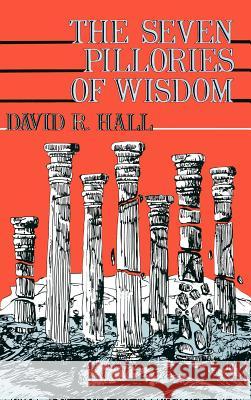 THE SEVEN PILLORIES OF WISDOM

DAVID R. HALL

Kraina Książek